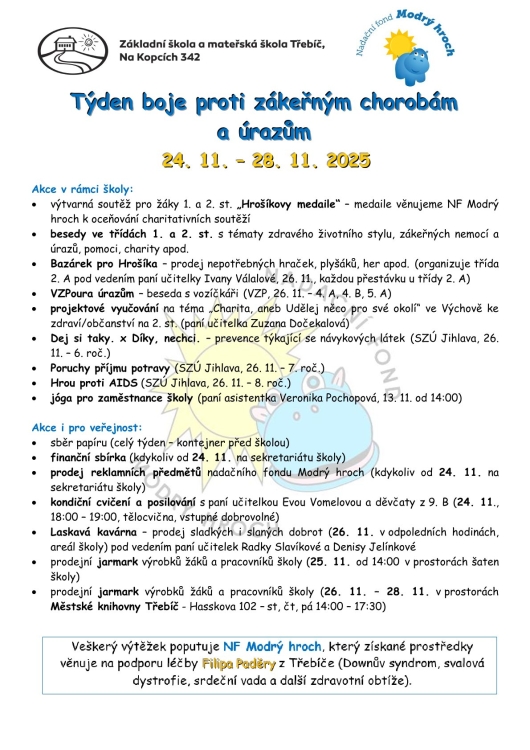 Základní škola a mateřská škola Třebíč, Na Kopcích 342

Nadační fond Modrý hroch

Týden boje proti zákeřným chorobám a úrazům

24. 11. – 28. 11. 2025

Akce v rámci školy:
• výtvarná soutěž pro žáky 1. a 2. st. „Hrošíkovy medaile" – medaile věnujeme NF Modrý hroch k oceňování charitativních soutěží
• besedy ve třídách 1. a 2. st. s tématy zdravého životního stylu, zákeřných nemocí a úrazů, pomoci, charity apod.
• Bazárek pro Hrošíka – prodej nepotřebných hraček, plyšáků, her apod. (organizuje třída 2. A pod vedením paní učitelky Ivany Válalové, 26. 11., každou přestávku u třídy 2. A)
• VZPoura úrazům – beseda s vozíčkáři (VZP, 26. 11. – 4. A, 4. B, 5. A)
• projektové vyučování na téma „Charita, aneb Udělej něco pro své okolí" ve Výchově ke zdraví/občanství na 2. st. (paní učitelka Zuzana Dočekalová)
• Dej si taky. x Díky, nechci. – prevence týkající se návykových látek (SZÚ Jihlava, 26. 11. – 6. roč.)
• Poruchy příjmu potravy (SZÚ Jihlava, 26. 11. – 7. roč.)
• Hrou proti AIDS (SZÚ Jihlava, 26. 11. – 8. roč.)
• jóga pro zaměstnance školy (paní asistentka Veronika Pochopová, 13. 11. od 14:00)

Akce i pro veřejnost:
• sběr papíru (celý týden – kontejner před školou)
• finanční sbírka (kdykoliv od 24. 11. na sekretariátu školy)
• prodej reklamních předmětů nadačního fondu Modrý hroch (kdykoliv od 24. 11. na sekretariátu školy)
• kondiční cvičení a posilování s paní učitelkou Evou Vomelovou a děvčaty z 9. B (24. 11., 18:00 – 19:00, tělocvična, vstupné dobrovolné)
• Laskavá kavárna – prodej sladkých i slaných dobrot (26. 11. v odpoledních hodinách, areál školy) pod vedením paní učitelek Radky Slavíkové a Denisy Jelínkové
• prodejní jarmark výrobků žáků a pracovníků školy (25. 11. od 14:00 v prostorách šaten školy)
• prodejní jarmark výrobků žáků a pracovníků školy (26. 11. – 28. 11. v prostorách Městské knihovny Třebíč - Hasskova 102 – st, čt, pá 14:00 – 17:30)

Veškerý výtěžek poputuje NF Modrý hroch, který získané prostředky věnuje na podporu léčby Filipa Paděry z Třebíče (Downův syndrom, svalová dystrofie, srdeční vada a další zdravotní obtíže).